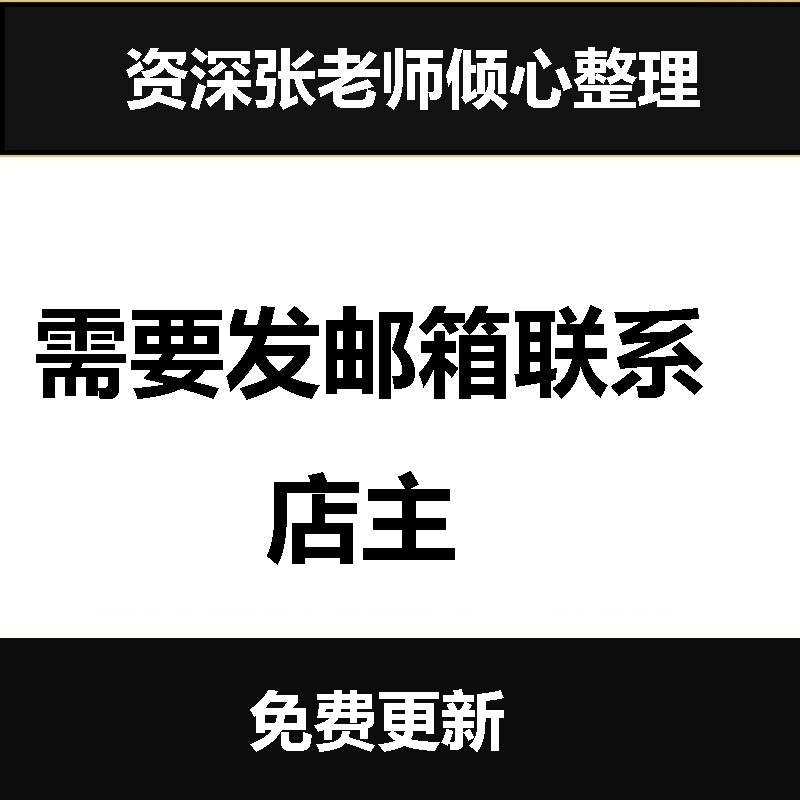 资深张老师倾心整理

需要发邮箱联系店主

免费更新